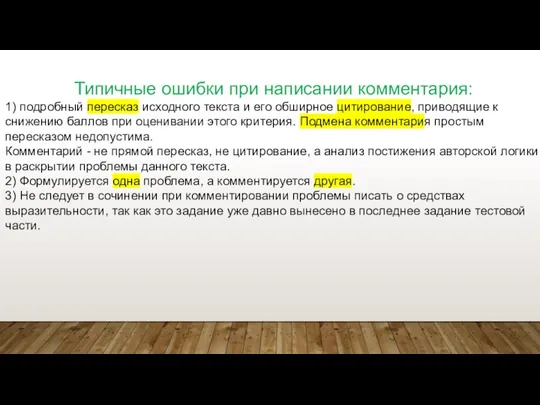 Типичные ошибки при написании комментария:

1) подробный пересказ исходного текста и его обширное цитирование, приводящие к снижению баллов при оценивании этого критерия. Подмена комментария простым пересказом недопустима.

Комментарий - не прямой пересказ, не цитирование, а анализ постижения авторской логики в раскрытии проблемы данного текста.

2) Формулируется одна проблема, а комментируется другая.

3) Не следует в сочинении при комментировании проблемы писать о средствах выразительности, так как это задание уже давно вынесено в последнее задание тестовой части.